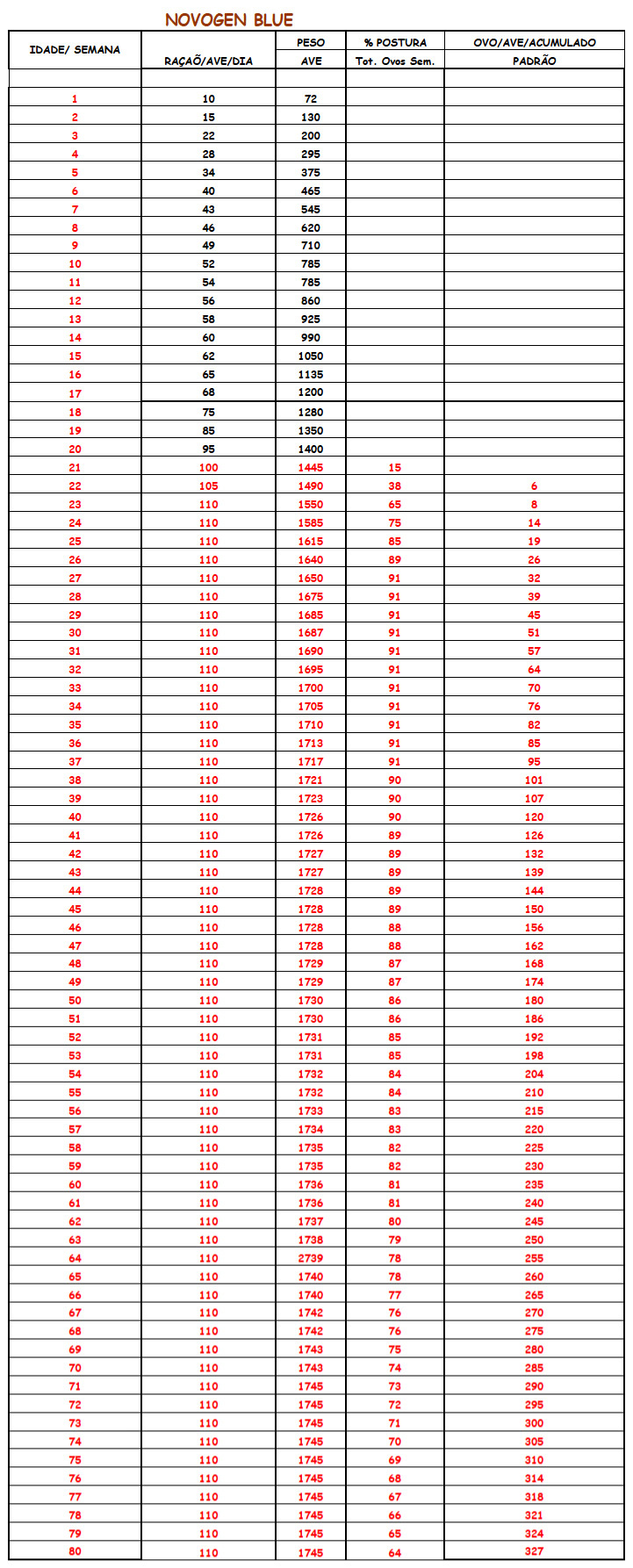 NOVOGEN BLUE

| IDADE/ SEMANA | RAÇAÕ/AVE/DIA | PESO AVE | % POSTURA Tot. Ovos Sem. | OVO/AVE/ACUMULADO PADRÃO |
|---|---|---|---|---|
| | | | | |
| 1 | 10 | 72 | | |
| 2 | 15 | 130 | | |
| 3 | 22 | 200 | | |
| 4 | 28 | 295 | | |
| 5 | 34 | 375 | | |
| 6 | 40 | 465 | | |
| 7 | 43 | 545 | | |
| 8 | 46 | 620 | | |
| 9 | 49 | 710 | | |
| 10 | 52 | 785 | | |
| 11 | 54 | 785 | | |
| 12 | 56 | 860 | | |
| 13 | 58 | 925 | | |
| 14 | 60 | 990 | | |
| 15 | 62 | 1050 | | |
| 16 | 65 | 1135 | | |
| 17 | 68 | 1200 | | |
| 18 | 75 | 1280 | | |
| 19 | 85 | 1350 | | |
| 20 | 95 | 1400 | | |
| 21 | 100 | 1445 | 15 | |
| 22 | 105 | 1490 | 38 | 6 |
| 23 | 110 | 1550 | 65 | 8 |
| 24 | 110 | 1585 | 75 | 14 |
| 25 | 110 | 1615 | 85 | 19 |
| 26 | 110 | 1640 | 89 | 26 |
| 27 | 110 | 1650 | 91 | 32 |
| 28 | 110 | 1675 | 91 | 39 |
| 29 | 110 | 1685 | 91 | 45 |
| 30 | 110 | 1687 | 91 | 51 |
| 31 | 110 | 1690 | 91 | 57 |
| 32 | 110 | 1695 | 91 | 64 |
| 33 | 110 | 1700 | 91 | 70 |
| 34 | 110 | 1705 | 91 | 76 |
| 35 | 110 | 1710 | 91 | 82 |
| 36 | 110 | 1713 | 91 | 85 |
| 37 | 110 | 1717 | 91 | 95 |
| 38 | 110 | 1721 | 90 | 101 |
| 39 | 110 | 1723 | 90 | 107 |
| 40 | 110 | 1726 | 90 | 120 |
| 41 | 110 | 1726 | 89 | 126 |
| 42 | 110 | 1727 | 89 | 132 |
| 43 | 110 | 1727 | 89 | 139 |
| 44 | 110 | 1728 | 89 | 144 |
| 45 | 110 | 1728 | 89 | 150 |
| 46 | 110 | 1728 | 88 | 156 |
| 47 | 110 | 1728 | 88 | 162 |
| 48 | 110 | 1729 | 87 | 168 |
| 49 | 110 | 1729 | 87 | 174 |
| 50 | 110 | 1730 | 86 | 180 |
| 51 | 110 | 1730 | 86 | 186 |
| 52 | 110 | 1731 | 85 | 192 |
| 53 | 110 | 1731 | 85 | 198 |
| 54 | 110 | 1732 | 84 | 204 |
| 55 | 110 | 1732 | 84 | 210 |
| 56 | 110 | 1733 | 83 | 215 |
| 57 | 110 | 1734 | 83 | 220 |
| 58 | 110 | 1735 | 82 | 225 |
| 59 | 110 | 1735 | 82 | 230 |
| 60 | 110 | 1736 | 81 | 235 |
| 61 | 110 | 1736 | 81 | 240 |
| 62 | 110 | 1737 | 80 | 245 |
| 63 | 110 | 1738 | 79 | 250 |
| 64 | 110 | 2739 | 78 | 255 |
| 65 | 110 | 1740 | 78 | 260 |
| 66 | 110 | 1740 | 77 | 265 |
| 67 | 110 | 1742 | 76 | 270 |
| 68 | 110 | 1742 | 76 | 275 |
| 69 | 110 | 1743 | 75 | 280 |
| 70 | 110 | 1743 | 74 | 285 |
| 71 | 110 | 1745 | 73 | 290 |
| 72 | 110 | 1745 | 72 | 295 |
| 73 | 110 | 1745 | 71 | 300 |
| 74 | 110 | 1745 | 70 | 305 |
| 75 | 110 | 1745 | 69 | 310 |
| 76 | 110 | 1745 | 68 | 314 |
| 77 | 110 | 1745 | 67 | 318 |
| 78 | 110 | 1745 | 66 | 321 |
| 79 | 110 | 1745 | 65 | 324 |
| 80 | 110 | 1745 | 64 | 327 |